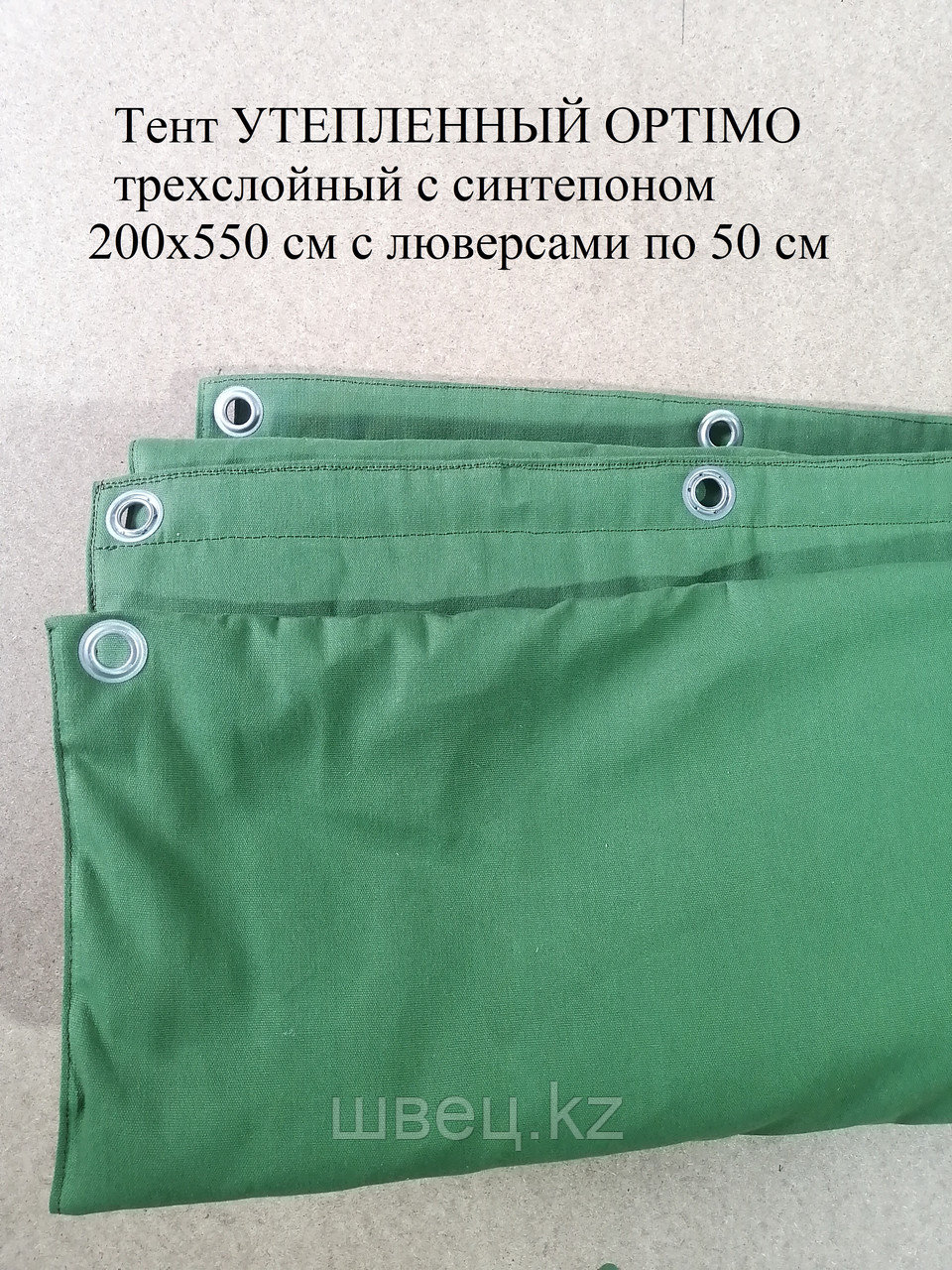 Тент УТЕПЛЕННЫЙ OPTIMO
трехслойный с синтепоном
200х550 см с люверсами по 50 см

швец.kz